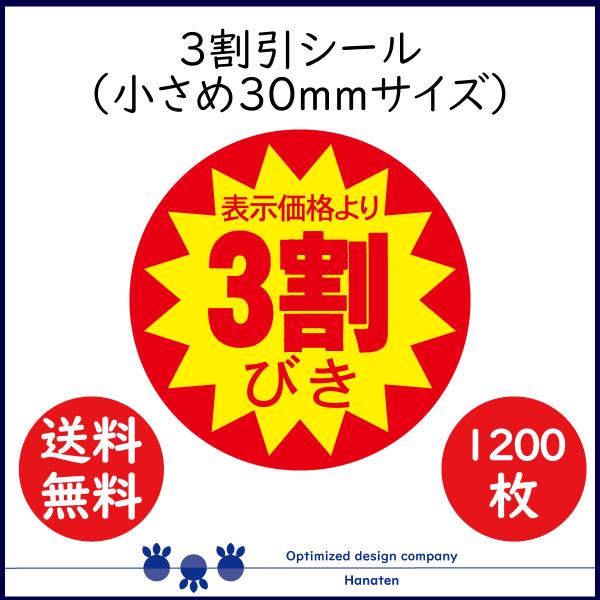 3割引シール
（小さめ30mmサイズ）

表示価格より
3割
びき

送料
無料

1200
枚

Optimized design company
Hanaten